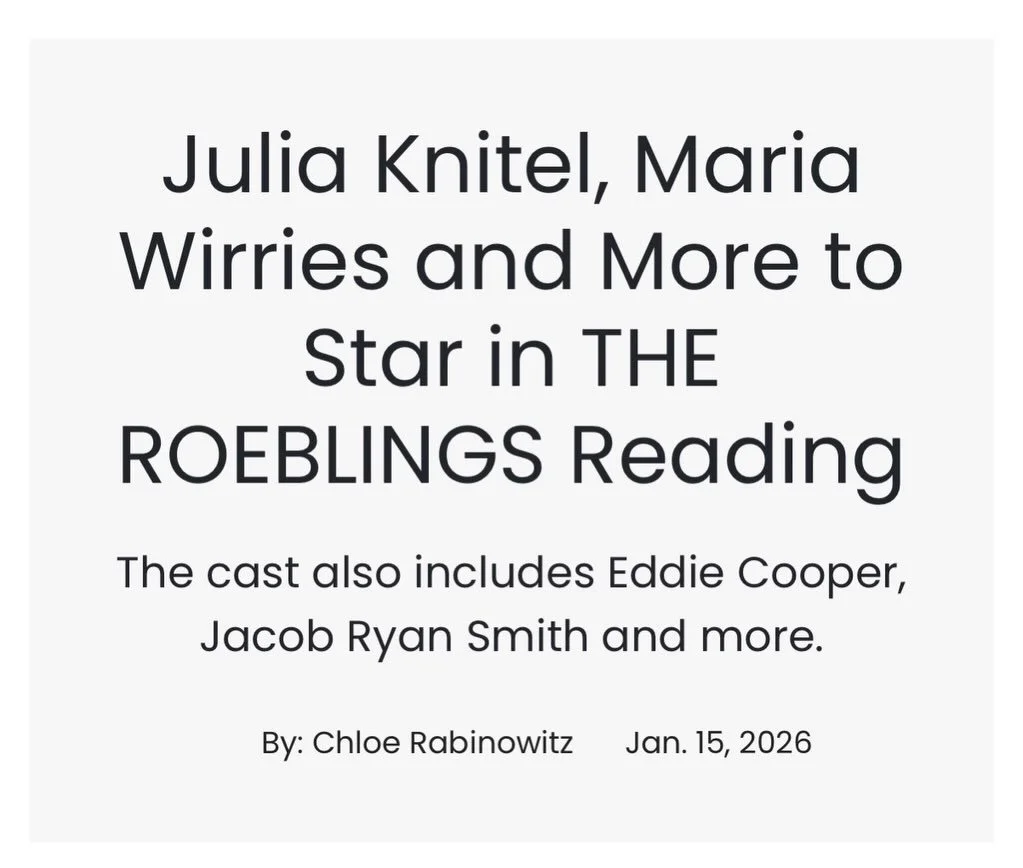 Julia Knitel, Maria Wirries and More to Star in THE ROEBLINGS Reading

The cast also includes Eddie Cooper, Jacob Ryan Smith and more.

By: Chloe Rabinowitz Jan. 15, 2026